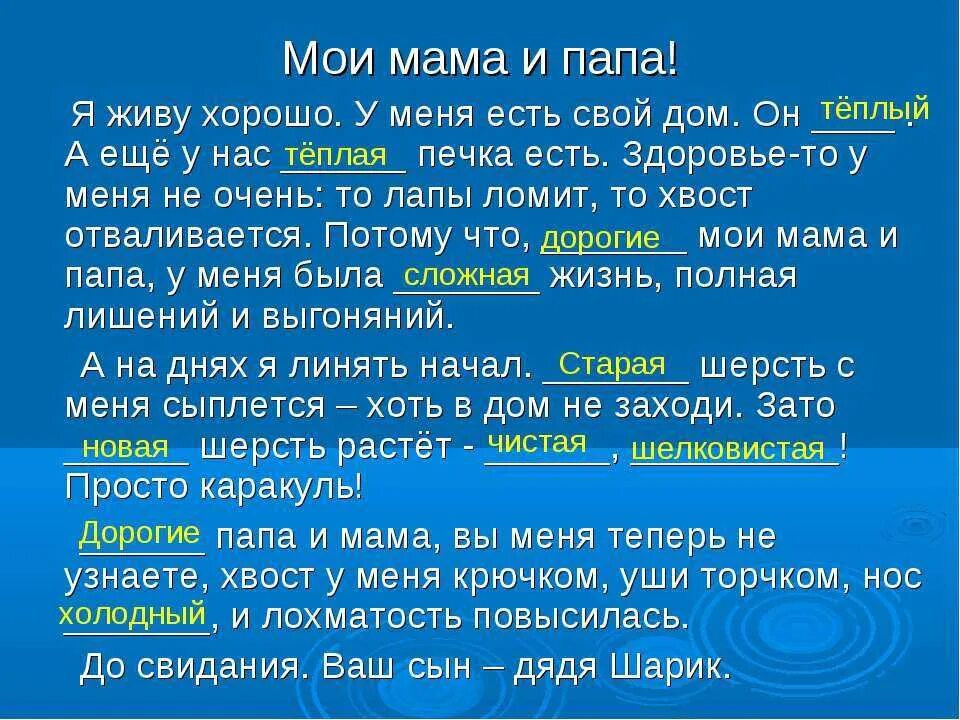 Мои мама и папа!

Я живу хорошо. У меня есть свой дом. Он тёплый. А ещё у нас тёплая печка есть. Здоровье-то у меня не очень: то лапы ломит, то хвост отваливается. Потому что, дорогие мои мама и папа, у меня была сложная жизнь, полная лишений и выгоняний.

А на днях я линять начал. Старая шерсть с меня сыплется – хоть в дом не заходи. Зато новая шерсть растёт - чистая, шелковистая! Просто каракуль!

Дорогие папа и мама, вы меня теперь не узнаете, хвост у меня крючком, уши торчком, нос холодный, и лохматость повысилась.

До свидания. Ваш сын – дядя Шарик.